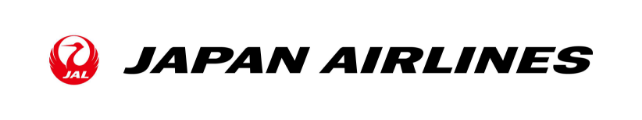 JAL JAPAN AIRLINES